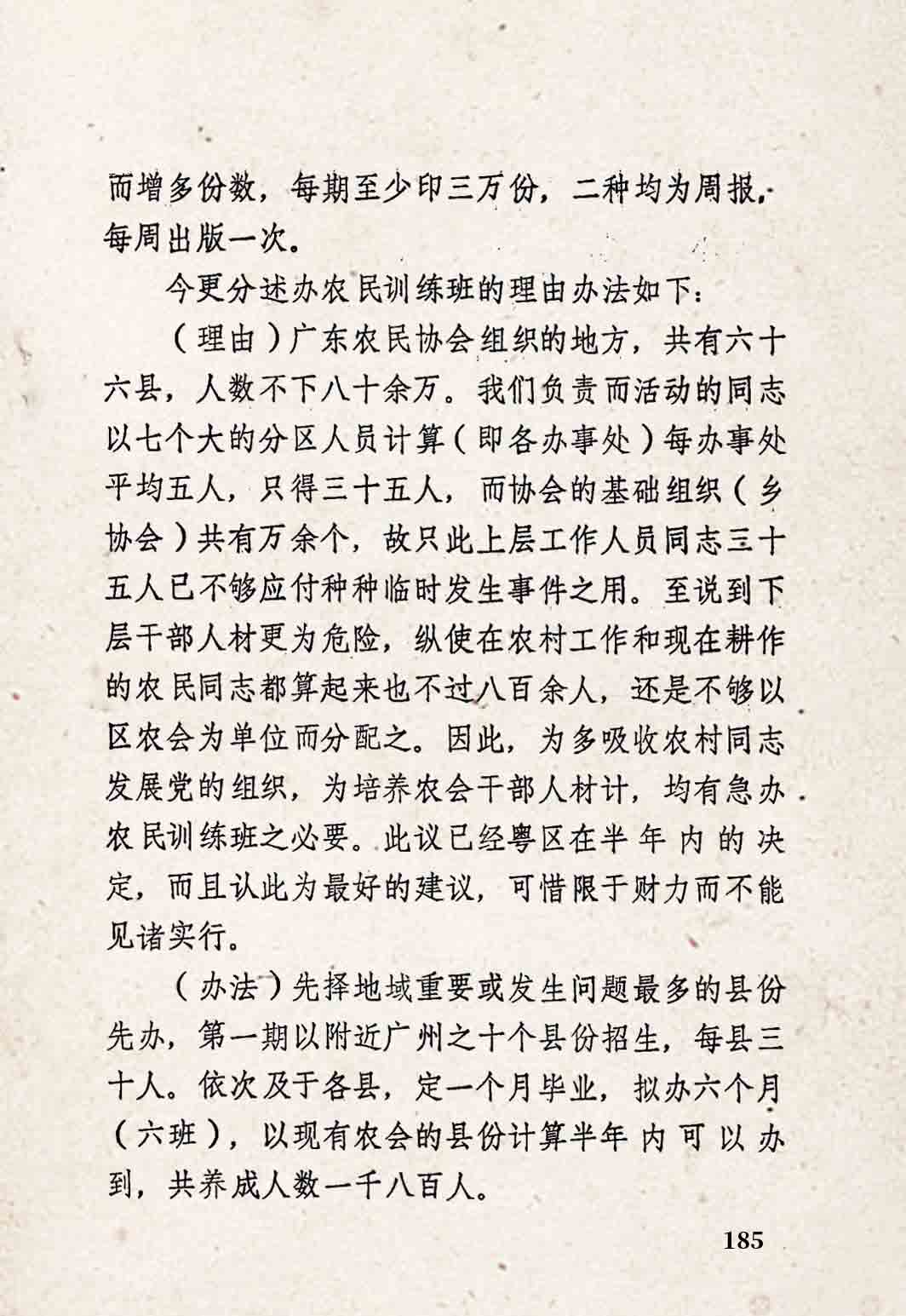 而增多份数，每期至少印三万份，二种均为周报，每周出版一次。

今更分述办农民训练班的理由办法如下：

（理由）广东农民协会组织的地方，共有六十六县，人数不下八十余万。我们负责而活动的同志以七个大的分区人员计算（即各办事处）每办事处平均五人，只得三十五人，而协会的基础组织（乡协会）共有万余个，故只此上层工作人员同志三十五人已不够应付种种临时发生事件之用。至说到下层干部人材更为危险，纵使在农村工作和现在耕作的农民同志都算起来也不过八百余人，还是不够以区农会为单位而分配之。因此，为多吸收农村同志发展党的组织，为培养农会干部人材计，均有急办农民训练班之必要。此议已经粤区在半年内的决定，而且认此为最好的建议，可惜限于财力而不能见诸实行。

（办法）先择地域重要或发生问题最多的县份先办，第一期以附近广州之十个县份招生，每县三十人。依次及于各县，定一个月毕业，拟办六个月（六班），以现有农会的县份计算半年内可以办到，共养成人数一千八百人。

185